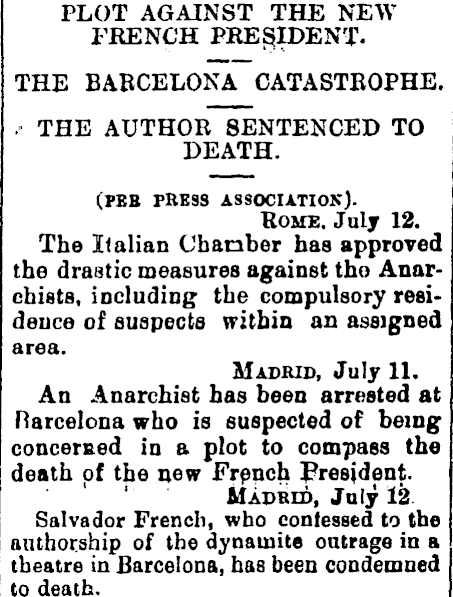 PLOT AGAINST THE NEW FRENCH PRESIDENT.

THE BARCELONA CATASTROPHE.

THE AUTHOR SENTENCED TO DEATH.

(PER PRESS ASSOCIATION).

ROME, July 12.

The Italian Chamber has approved the drastic measures against the Anarchists, including the compulsory residence of suspects within an assigned area.

MADRID, July 11.

An Anarchist has been arrested at Barcelona who is suspected of being concerned in a plot to compass the death of the new French President.

MADRID, July 12.

Salvador French, who confessed to the authorship of the dynamite outrage in a theatre in Barcelona, has been condemned to death.